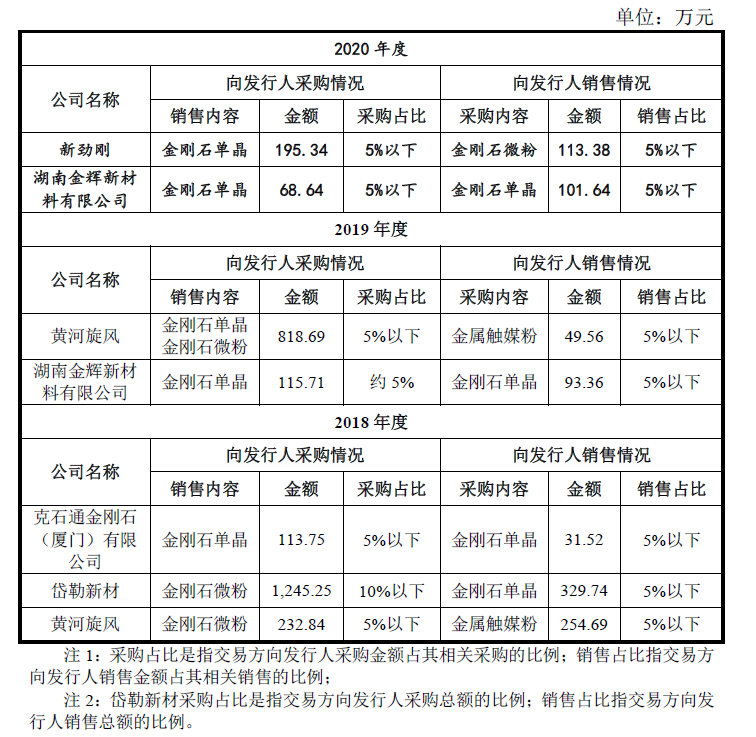 单位：万元

| 2020 年度 | | | | | | |
|---|---|---|---|---|---|---|
| 公司名称 | 向发行人采购情况 | | | 向发行人销售情况 | | |
| | 销售内容 | 金额 | 采购占比 | 采购内容 | 金额 | 销售占比 |
| 新劲刚 | 金刚石单晶 | 195.34 | 5%以下 | 金刚石微粉 | 113.38 | 5%以下 |
| 湖南金辉新材料有限公司 | 金刚石单晶 | 68.64 | 5%以下 | 金刚石单晶 | 101.64 | 5%以下 |
| 2019 年度 | | | | | | |
| 公司名称 | 向发行人采购情况 | | | 向发行人销售情况 | | |
| | 销售内容 | 金额 | 采购占比 | 采购内容 | 金额 | 销售占比 |
| 黄河旋风 | 金刚石单晶 金刚石微粉 | 818.69 | 5%以下 | 金属触媒粉 | 49.56 | 5%以下 |
| 湖南金辉新材料有限公司 | 金刚石单晶 | 115.71 | 约 5% | 金刚石单晶 | 93.36 | 5%以下 |
| 2018 年度 | | | | | | |
| 公司名称 | 向发行人采购情况 | | | 向发行人销售情况 | | |
| | 销售内容 | 金额 | 采购占比 | 采购内容 | 金额 | 销售占比 |
| 克石通金刚石（厦门）有限公司 | 金刚石单晶 | 113.75 | 5%以下 | 金刚石单晶 | 31.52 | 5%以下 |
| 岱勒新材 | 金刚石微粉 | 1,245.25 | 10%以下 | 金刚石单晶 | 329.74 | 5%以下 |
| 黄河旋风 | 金刚石微粉 | 232.84 | 5%以下 | 金属触媒粉 | 254.69 | 5%以下 |

注 1：采购占比是指交易方向发行人采购金额占其相关采购的比例；销售占比指交易方向发行人销售金额占其相关销售的比例；

注 2：岱勒新材采购占比是指交易方向发行人采购总额的比例；销售占比指交易方向发行人销售总额的比例。